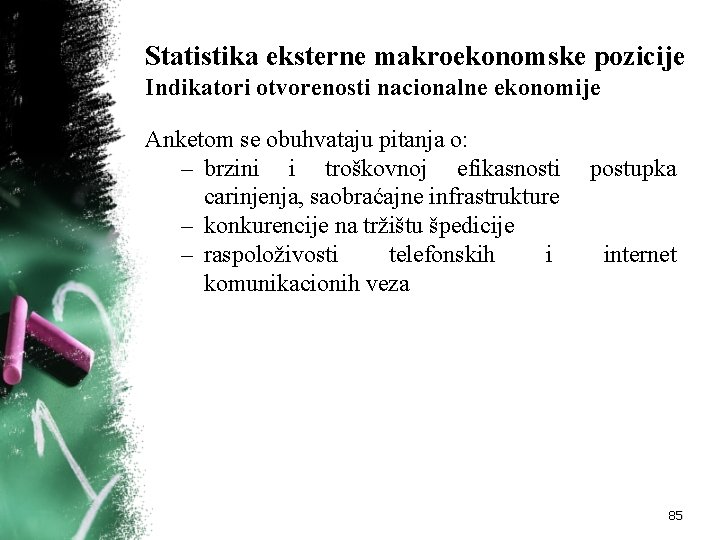 Statistika eksterne makroekonomske pozicije
Indikatori otvorenosti nacionalne ekonomije

Anketom se obuhvataju pitanja o:
– brzini i troškovnoj efikasnosti postupka carinjenja, saobraćajne infrastrukture
– konkurencije na tržištu špedicije
– raspoloživosti telefonskih i internet komunikacionih veza

85